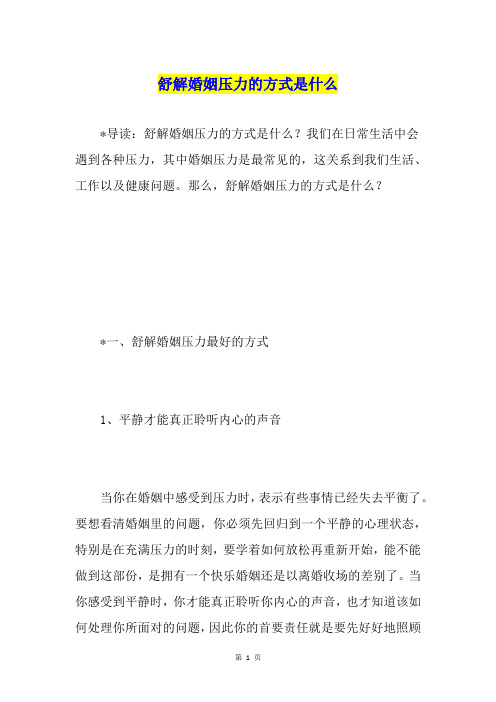 舒解婚姻压力的方式是什么

*导读：舒解婚姻压力的方式是什么？我们在日常生活中会遇到各种压力，其中婚姻压力是最常见的，这关系到我们生活、工作以及健康问题。那么，舒解婚姻压力的方式是什么？

*一、舒解婚姻压力最好的方式

1、平静才能真正聆听内心的声音

当你在婚姻中感受到压力时，表示有些事情已经失去平衡了。要想看清婚姻里的问题，你必须先回归到一个平静的心理状态，特别是在充满压力的时刻，要学着如何放松再重新开始，能不能做到这部份，是拥有一个快乐婚姻还是以离婚收场的差别了。当你感受到平静时，你才能真正聆听你内心的声音，也才知道该如何处理你所面对的问题，因此你的首要责任就是要先好好地照顾

第 1 页